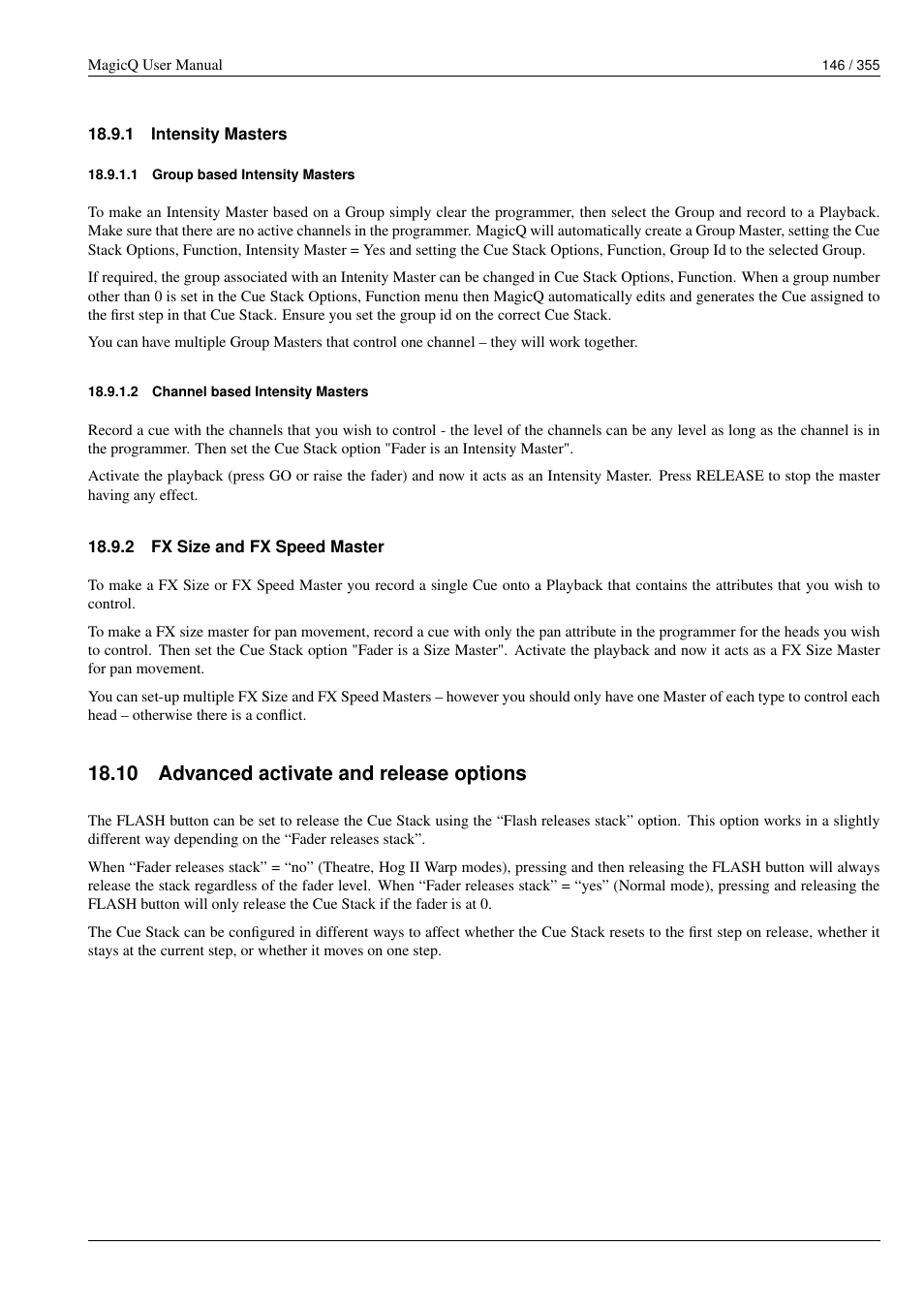 MagicQ User Manual 146 / 355

18.9.1 Intensity Masters

18.9.1.1 Group based Intensity Masters

To make an Intensity Master based on a Group simply clear the programmer, then select the Group and record to a Playback. Make sure that there are no active channels in the programmer. MagicQ will automatically create a Group Master, setting the Cue Stack Options, Function, Intensity Master = Yes and setting the Cue Stack Options, Function, Group Id to the selected Group.

If required, the group associated with an Intenity Master can be changed in Cue Stack Options, Function. When a group number other than 0 is set in the Cue Stack Options, Function menu then MagicQ automatically edits and generates the Cue assigned to the first step in that Cue Stack. Ensure you set the group id on the correct Cue Stack.

You can have multiple Group Masters that control one channel – they will work together.

18.9.1.2 Channel based Intensity Masters

Record a cue with the channels that you wish to control - the level of the channels can be any level as long as the channel is in the programmer. Then set the Cue Stack option "Fader is an Intensity Master".

Activate the playback (press GO or raise the fader) and now it acts as an Intensity Master. Press RELEASE to stop the master having any effect.

18.9.2 FX Size and FX Speed Master

To make a FX Size or FX Speed Master you record a single Cue onto a Playback that contains the attributes that you wish to control.

To make a FX size master for pan movement, record a cue with only the pan attribute in the programmer for the heads you wish to control. Then set the Cue Stack option "Fader is a Size Master". Activate the playback and now it acts as a FX Size Master for pan movement.

You can set-up multiple FX Size and FX Speed Masters – however you should only have one Master of each type to control each head – otherwise there is a conflict.

18.10 Advanced activate and release options

The FLASH button can be set to release the Cue Stack using the “Flash releases stack” option. This option works in a slightly different way depending on the “Fader releases stack”.

When “Fader releases stack” = “no” (Theatre, Hog II Warp modes), pressing and then releasing the FLASH button will always release the stack regardless of the fader level. When “Fader releases stack” = “yes” (Normal mode), pressing and releasing the FLASH button will only release the Cue Stack if the fader is at 0.

The Cue Stack can be configured in different ways to affect whether the Cue Stack resets to the first step on release, whether it stays at the current step, or whether it moves on one step.